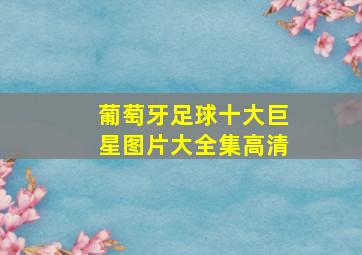 葡萄牙足球十大巨星图片大全集高清